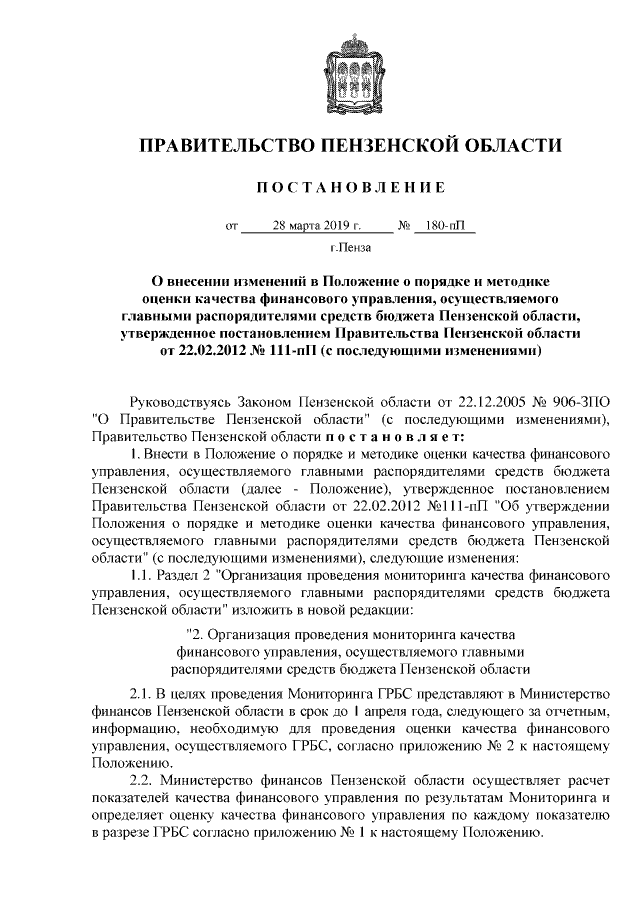 ПРАВИТЕЛЬСТВО ПЕНЗЕНСКОЙ ОБЛАСТИ

ПОСТАНОВЛЕНИЕ

от 28 марта 2019 г. № 180-пП

г.Пенза

О внесении изменений в Положение о порядке и методике оценки качества финансового управления, осуществляемого главными распорядителями средств бюджета Пензенской области, утвержденное постановлением Правительства Пензенской области от 22.02.2012 № 111-пП (с последующими изменениями)

Руководствуясь Законом Пензенской области от 22.12.2005 № 906-ЗПО "О Правительстве Пензенской области" (с последующими изменениями), Правительство Пензенской области постановляет:

1. Внести в Положение о порядке и методике оценки качества финансового управления, осуществляемого главными распорядителями средств бюджета Пензенской области (далее - Положение), утвержденное постановлением Правительства Пензенской области от 22.02.2012 №111-пП "Об утверждении Положения о порядке и методике оценки качества финансового управления, осуществляемого главными распорядителями средств бюджета Пензенской области" (с последующими изменениями), следующие изменения:

1.1. Раздел 2 "Организация проведения мониторинга качества финансового управления, осуществляемого главными распорядителями средств бюджета Пензенской области" изложить в новой редакции:

"2. Организация проведения мониторинга качества финансового управления, осуществляемого главными распорядителями средств бюджета Пензенской области

2.1. В целях проведения Мониторинга ГРБС представляют в Министерство финансов Пензенской области в срок до 1 апреля года, следующего за отчетным, информацию, необходимую для проведения оценки качества финансового управления, осуществляемого ГРБС, согласно приложению № 2 к настоящему Положению.

2.2. Министерство финансов Пензенской области осуществляет расчет показателей качества финансового управления по результатам Мониторинга и определяет оценку качества финансового управления по каждому показателю в разрезе ГРБС согласно приложению № 1 к настоящему Положению.